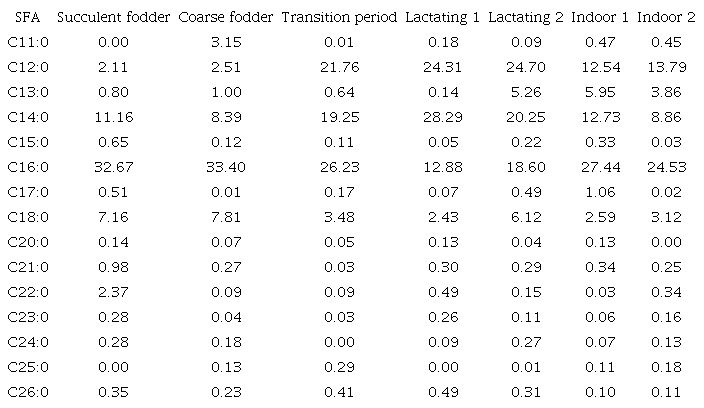 | SFA | Succulent fodder | Coarse fodder | Transition period | Lactating 1 | Lactating 2 | Indoor 1 | Indoor 2 |
|---|---|---|---|---|---|---|---|
| C11:0 | 0.00 | 3.15 | 0.01 | 0.18 | 0.09 | 0.47 | 0.45 |
| C12:0 | 2.11 | 2.51 | 21.76 | 24.31 | 24.70 | 12.54 | 13.79 |
| C13:0 | 0.80 | 1.00 | 0.64 | 0.14 | 5.26 | 5.95 | 3.86 |
| C14:0 | 11.16 | 8.39 | 19.25 | 28.29 | 20.25 | 12.73 | 8.86 |
| C15:0 | 0.65 | 0.12 | 0.11 | 0.05 | 0.22 | 0.33 | 0.03 |
| C16:0 | 32.67 | 33.40 | 26.23 | 12.88 | 18.60 | 27.44 | 24.53 |
| C17:0 | 0.51 | 0.01 | 0.17 | 0.07 | 0.49 | 1.06 | 0.02 |
| C18:0 | 7.16 | 7.81 | 3.48 | 2.43 | 6.12 | 2.59 | 3.12 |
| C20:0 | 0.14 | 0.07 | 0.05 | 0.13 | 0.04 | 0.13 | 0.00 |
| C21:0 | 0.98 | 0.27 | 0.03 | 0.30 | 0.29 | 0.34 | 0.25 |
| C22:0 | 2.37 | 0.09 | 0.09 | 0.49 | 0.15 | 0.03 | 0.34 |
| C23:0 | 0.28 | 0.04 | 0.03 | 0.26 | 0.11 | 0.06 | 0.16 |
| C24:0 | 0.28 | 0.18 | 0.00 | 0.09 | 0.27 | 0.07 | 0.13 |
| C25:0 | 0.00 | 0.13 | 0.29 | 0.00 | 0.01 | 0.11 | 0.18 |
| C26:0 | 0.35 | 0.23 | 0.41 | 0.49 | 0.31 | 0.10 | 0.11 |